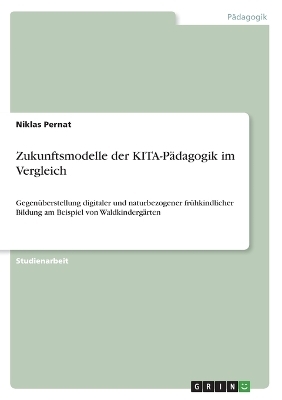 Pädagogik

Niklas Pernat

Zukunftsmodelle der KITA-Pädagogik im Vergleich

Gegenüberstellung digitaler und naturbezogener frühkindlicher Bildung am Beispiel von Waldkindergärten

Studienarbeit

GRIN